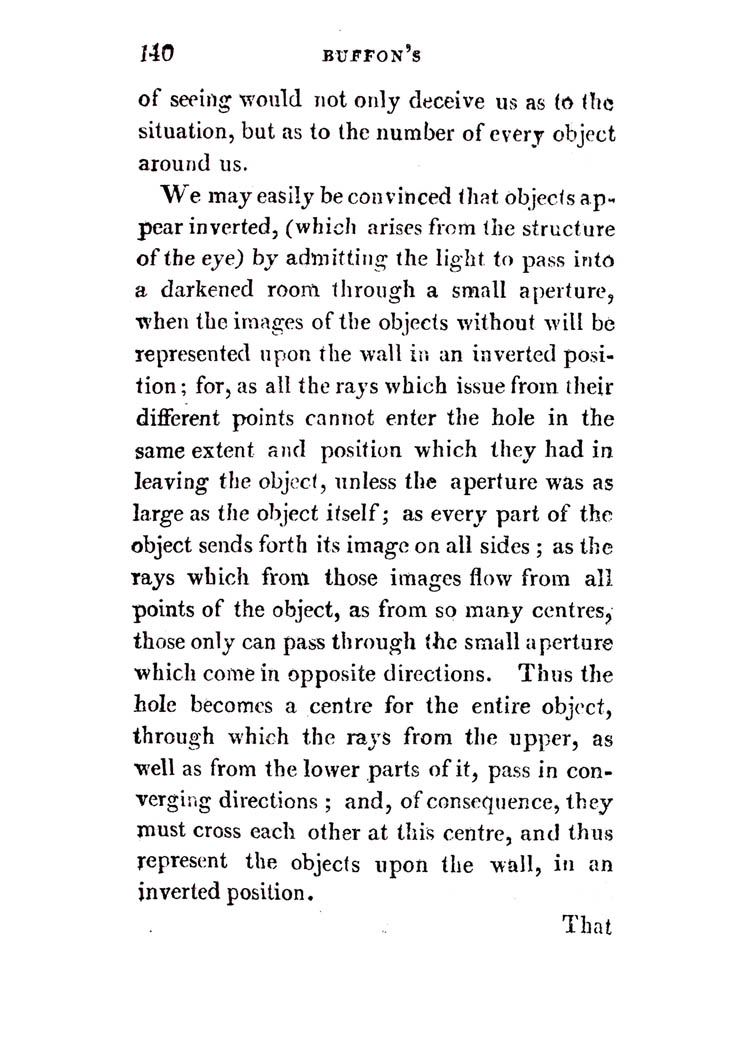 140 BUFFON'S

of seeing would not only deceive us as to the situation, but as to the number of every object around us.

We may easily be convinced that objects appear inverted, (which arises from the structure of the eye) by admitting the light to pass into a darkened room through a small aperture, when the images of the objects without will be represented upon the wall in an inverted position; for, as all the rays which issue from their different points cannot enter the hole in the same extent and position which they had in leaving the object, unless the aperture was as large as the object itself; as every part of the object sends forth its image on all sides; as the rays which from those images flow from all points of the object, as from so many centres, those only can pass through the small aperture which come in opposite directions. Thus the hole becomes a centre for the entire object, through which the rays from the upper, as well as from the lower parts of it, pass in converging directions; and, of consequence, they must cross each other at this centre, and thus represent the objects upon the wall, in an inverted position.

That